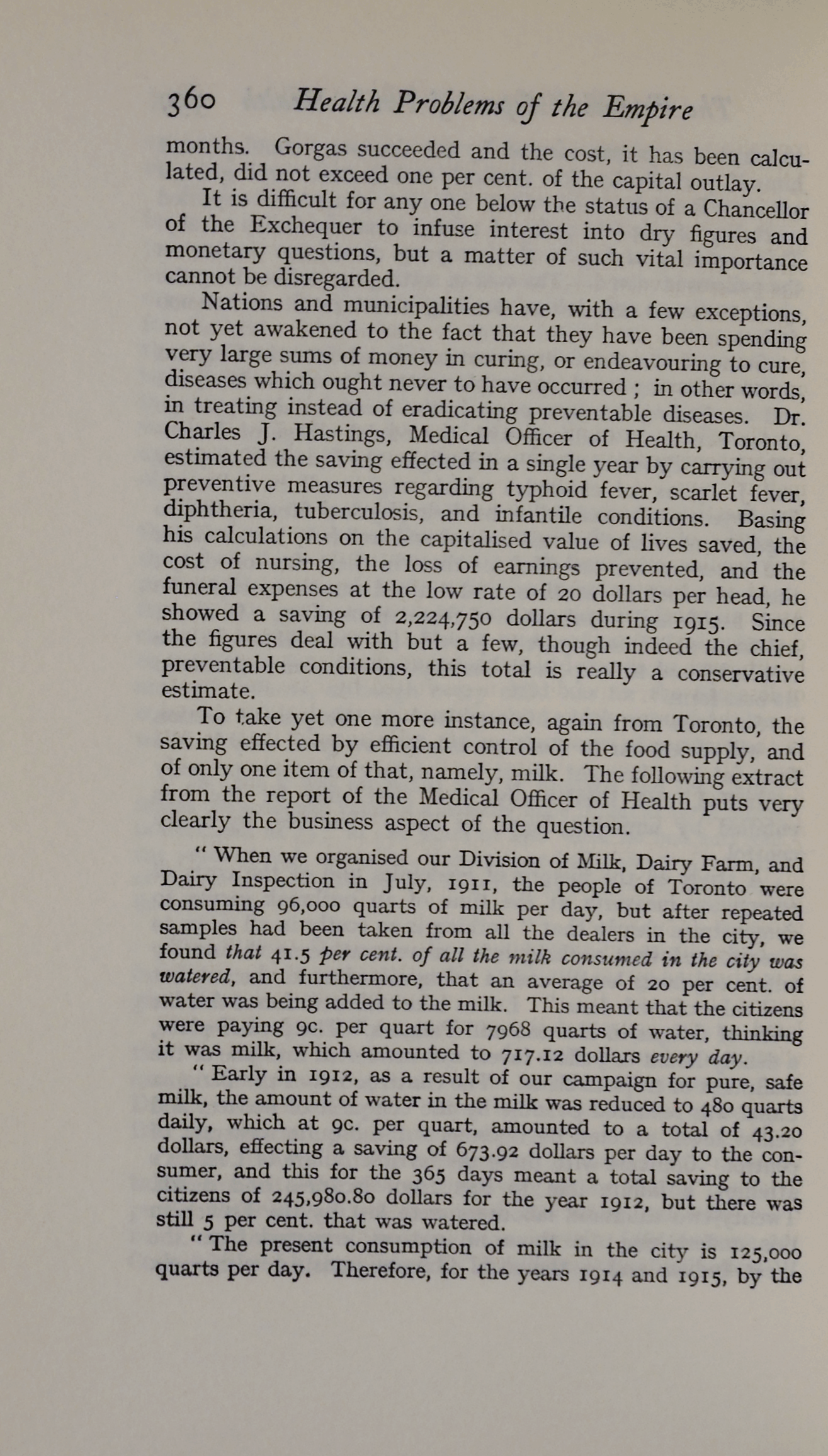 360 Health Problems of the Empire

months. Gorgas succeeded and the cost, it has been calculated, did not exceed one per cent. of the capital outlay.

It is difficult for any one below the status of a Chancellor of the Exchequer to infuse interest into dry figures and monetary questions, but a matter of such vital importance cannot be disregarded.

Nations and municipalities have, with a few exceptions, not yet awakened to the fact that they have been spending very large sums of money in curing, or endeavouring to cure, diseases which ought never to have occurred ; in other words, in treating instead of eradicating preventable diseases. Dr. Charles J. Hastings, Medical Officer of Health, Toronto, estimated the saving effected in a single year by carrying out preventive measures regarding typhoid fever, scarlet fever, diphtheria, tuberculosis, and infantile conditions. Basing his calculations on the capitalised value of lives saved, the cost of nursing, the loss of earnings prevented, and the funeral expenses at the low rate of 20 dollars per head, he showed a saving of 2,224,750 dollars during 1915. Since the figures deal with but a few, though indeed the chief, preventable conditions, this total is really a conservative estimate.

To take yet one more instance, again from Toronto, the saving effected by efficient control of the food supply, and of only one item of that, namely, milk. The following extract from the report of the Medical Officer of Health puts very clearly the business aspect of the question.

" When we organised our Division of Milk, Dairy Farm, and Dairy Inspection in July, 1911, the people of Toronto were consuming 96,000 quarts of milk per day, but after repeated samples had been taken from all the dealers in the city, we found that 41.5 per cent. of all the milk consumed in the city was watered, and furthermore, that an average of 20 per cent. of water was being added to the milk. This meant that the citizens were paying 9c. per quart for 7968 quarts of water, thinking it was milk, which amounted to 717.12 dollars every day.

" Early in 1912, as a result of our campaign for pure, safe milk, the amount of water in the milk was reduced to 480 quarts daily, which at 9c. per quart, amounted to a total of 43.20 dollars, effecting a saving of 673.92 dollars per day to the consumer, and this for the 365 days meant a total saving to the citizens of 245,980.80 dollars for the year 1912, but there was still 5 per cent. that was watered.

" The present consumption of milk in the city is 125,000 quarts per day. Therefore, for the years 1914 and 1915, by the